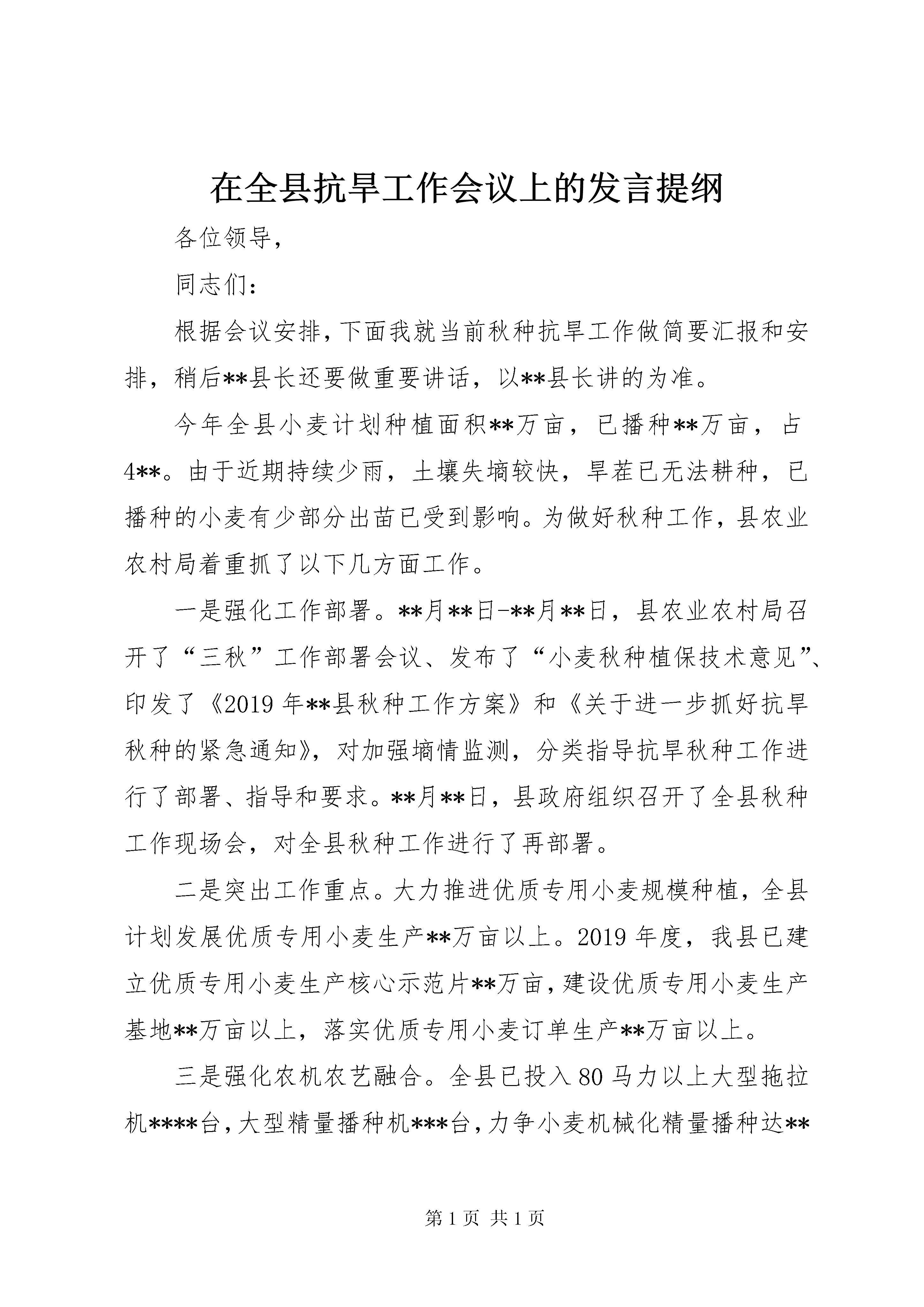 在全县抗旱工作会议上的发言提纲

各位领导，

同志们：

根据会议安排，下面我就当前秋种抗旱工作做简要汇报和安排，稍后**县长还要做重要讲话，以**县长讲的为准。

今年全县小麦计划种植面积**万亩，已播种**万亩，占4**。由于近期持续少雨，土壤失墒较快，旱茬已无法耕种，已播种的小麦有少部分出苗已受到影响。为做好秋种工作，县农业农村局着重抓了以下几方面工作。

一是强化工作部署。**月**日-**月**日，县农业农村局召开了“三秋”工作部署会议、发布了“小麦秋种植保技术意见”、印发了《2019年**县秋种工作方案》和《关于进一步抓好抗旱秋种的紧急通知》，对加强墒情监测，分类指导抗旱秋种工作进行了部署、指导和要求。**月**日，县政府组织召开了全县秋种工作现场会，对全县秋种工作进行了再部署。

二是突出工作重点。大力推进优质专用小麦规模种植，全县计划发展优质专用小麦生产**万亩以上。2019年度，我县已建立优质专用小麦生产核心示范片**万亩，建设优质专用小麦生产基地**万亩以上，落实优质专用小麦订单生产**万亩以上。

三是强化农机农艺融合。全县已投入80马力以上大型拖拉机****台，大型精量播种机***台，力争小麦机械化精量播种达**

第1页 共1页